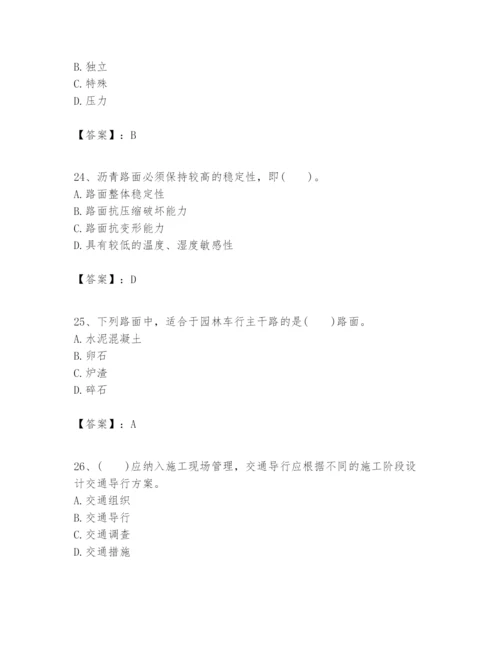 B. 独立
C. 特殊
D. 压力

【答案】：B

24、沥青路面必须保持较高的稳定性，即(　　)。
A. 路面整体稳定性
B. 路面抗压缩破坏能力
C. 路面抗变形能力
D. 具有较低的温度、湿度敏感性

【答案】：D

25、下列路面中，适合于园林车行主干路的是(　　)路面。
A. 水泥混凝土
B. 卵石
C. 炉渣
D. 碎石

【答案】：A

26、(　　)应纳入施工现场管理，交通导行应根据不同的施工阶段设计交通导行方案。
A. 交通组织
B. 交通导行
C. 交通调查
D. 交通措施